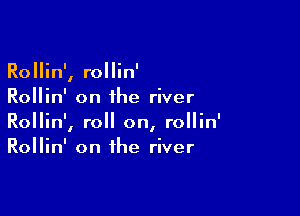 Rollin', rollin'
Rollin' on the river
Rollin', roll on, rollin'
Rollin' on the river